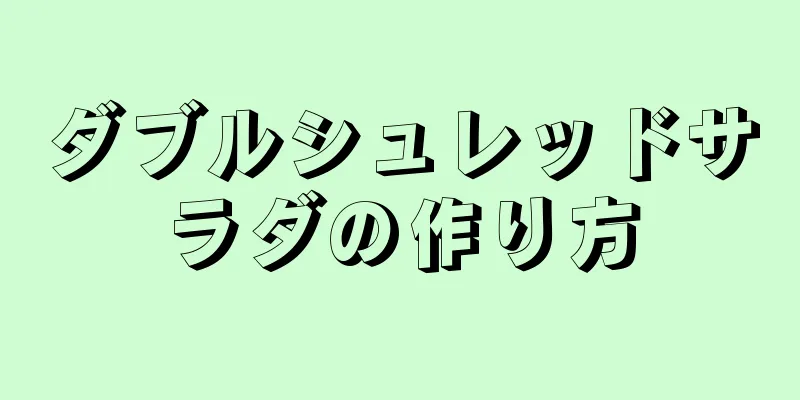 ダブルシュレッドサラダの作り方